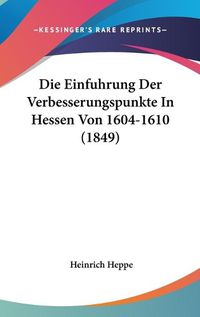 —KESSINGER'S RARE REPRINTS—

Die Einfuhrung Der Verbesserungspunkte In Hessen Von 1604-1610 (1849)

Heinrich Heppe